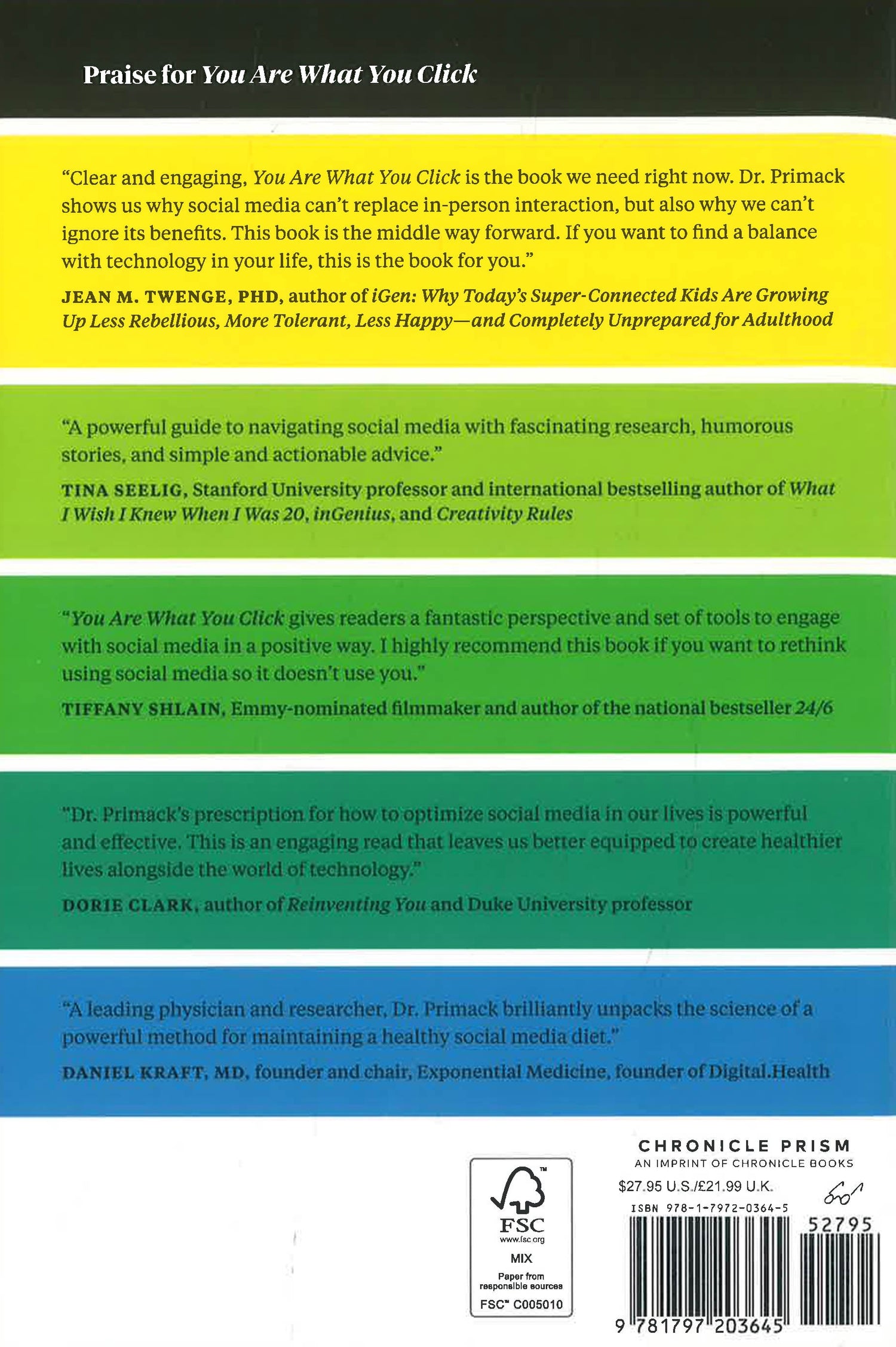 Praise for You Are What You Click

"Clear and engaging, You Are What You Click is the book we need right now. Dr. Primack shows us why social media can't replace in-person interaction, but also why we can't ignore its benefits. This book is the middle way forward. If you want to find a balance with technology in your life, this is the book for you."

JEAN M. TWENGE, PHD, author of iGen: Why Today's Super-Connected Kids Are Growing Up Less Rebellious, More Tolerant, Less Happy—and Completely Unprepared for Adulthood

"A powerful guide to navigating social media with fascinating research, humorous stories, and simple and actionable advice."

TINA SEELIG, Stanford University professor and international bestselling author of What I Wish I Knew When I Was 20, inGenius, and Creativity Rules

"You Are What You Click gives readers a fantastic perspective and set of tools to engage with social media in a positive way. I highly recommend this book if you want to rethink using social media so it doesn't use you."

TIFFANY SHLAIN, Emmy-nominated filmmaker and author of the national bestseller 24/6

"Dr. Primack's prescription for how to optimize social media in our lives is powerful and effective. This is an engaging read that leaves us better equipped to create healthier lives alongside the world of technology."

DORIE CLARK, author of Reinventing You and Duke University professor

"A leading physician and researcher, Dr. Primack brilliantly unpacks the science of a powerful method for maintaining a healthy social media diet."

DANIEL KRAFT, MD, founder and chair, Exponential Medicine, founder of Digital.Health

FSC
www.fsc.org
MIX
Paper from responsible sources
FSC™ C005010

CHRONICLE PRISM
AN IMPRINT OF CHRONICLE BOOKS

$27.95 U.S./£21.99 U.K.

ISBN 978-1-7972-0364-5

52795

9 781797 203645